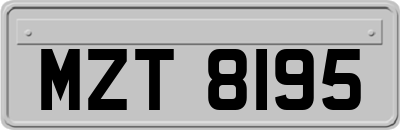 MZT 8195